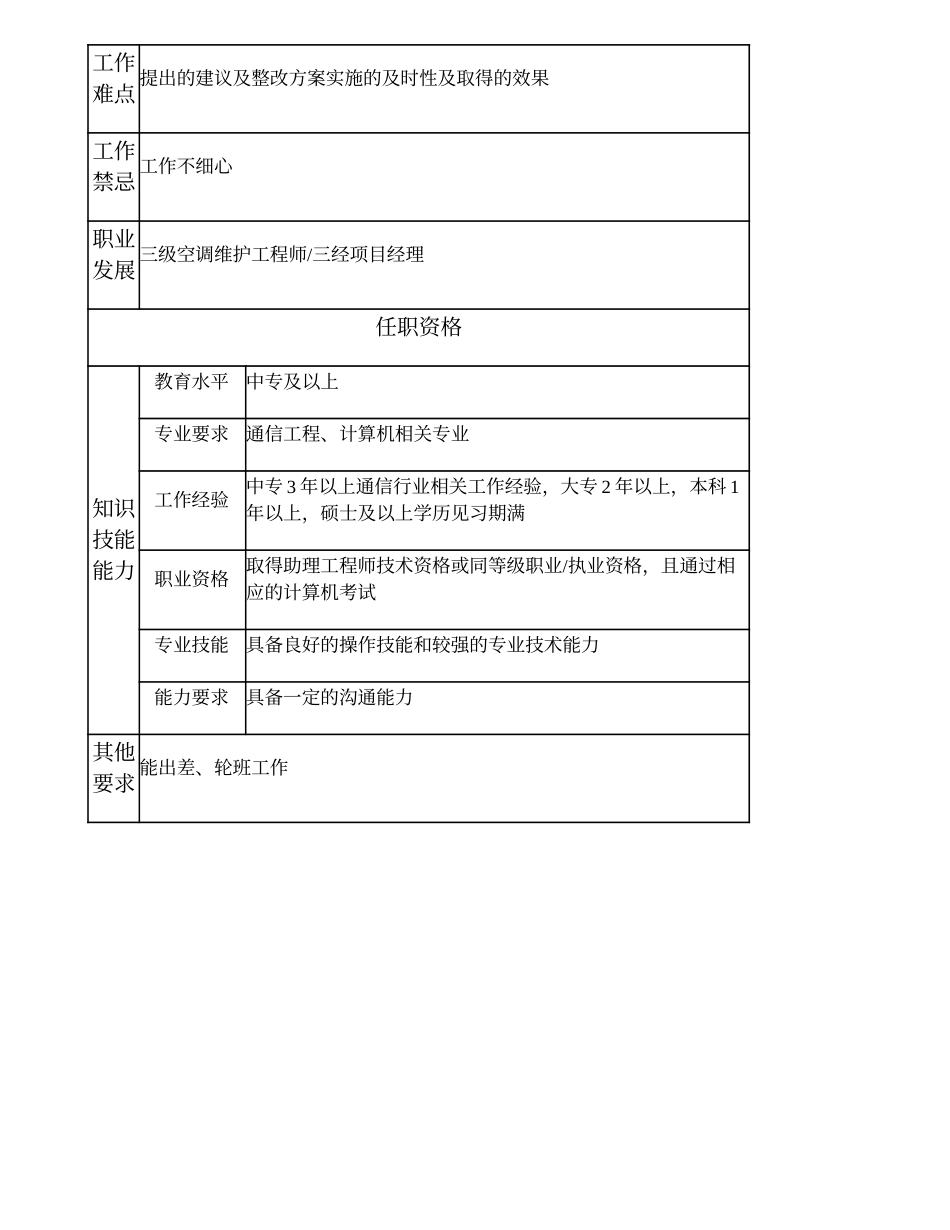 | 工作难点 | 提出的建议及整改方案实施的及时性及取得的效果 | |
|---|---|---|
| 工作禁忌 | 工作不细心 | |
| 职业发展 | 三级空调维护工程师/三经项目经理 | |
| 任职资格 | | |
| 知识技能能力 | 教育水平 | 中专及以上 |
| | 专业要求 | 通信工程、计算机相关专业 |
| | 工作经验 | 中专 3 年以上通信行业相关工作经验，大专 2 年以上，本科 1 年以上，硕士及以上学历见习期满 |
| | 职业资格 | 取得助理工程师技术资格或同等级职业/执业资格，且通过相应的计算机考试 |
| | 专业技能 | 具备良好的操作技能和较强的专业技术能力 |
| | 能力要求 | 具备一定的沟通能力 |
| 其他要求 | 能出差、轮班工作 | |